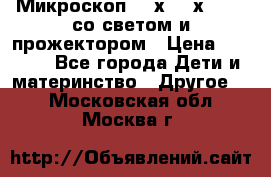 Микроскоп х х со светом и прожектором Цена Все города Дети и материнство Другое Московская обл Москва г

http://Объявлений.сайт